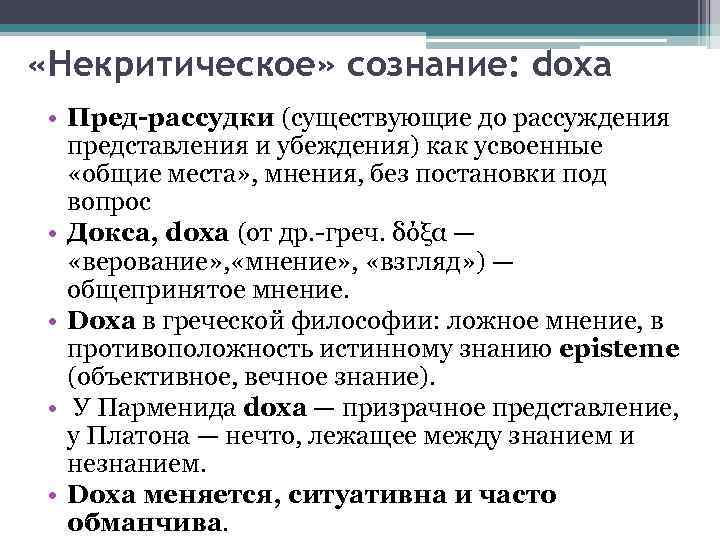 «Некритическое» сознание: doxa

• Пред-рассудки (существующие до рассуждения представления и убеждения) как усвоенные «общие места», мнения, без постановки под вопрос

• Докса, doxa (от др.-греч. δόξα — «верование»,«мнение», «взгляд») — общепринятое мнение.

• Doxa в греческой философии: ложное мнение, в противоположность истинному знанию episteme (объективное, вечное знание).

• У Парменида doxa — призрачное представление, у Платона — нечто, лежащее между знанием и незнанием.

• Doxa меняется, ситуативна и часто обманчива.